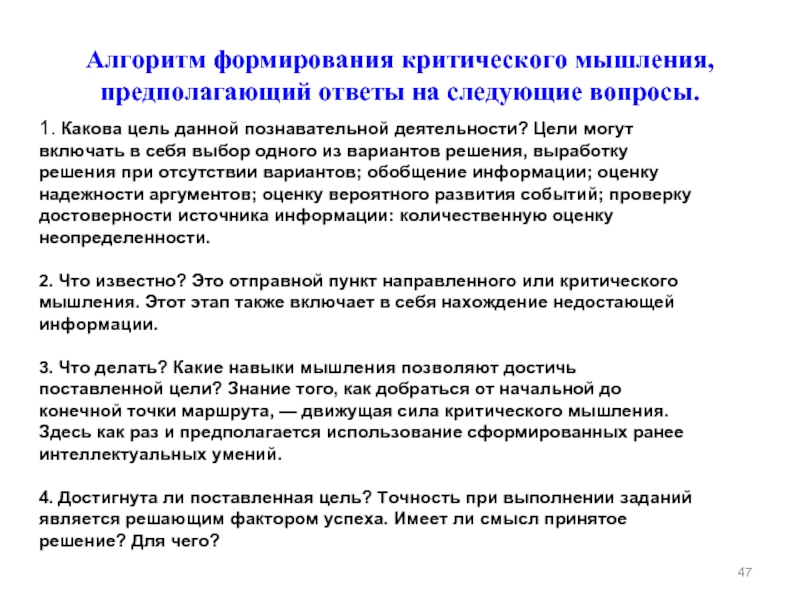 Алгоритм формирования критического мышления, предполагающий ответы на следующие вопросы.

1. Какова цель данной познавательной деятельности? Цели могут включать в себя выбор одного из вариантов решения, выработку решения при отсутствии вариантов; обобщение информации; оценку надежности аргументов; оценку вероятного развития событий; проверку достоверности источника информации: количественную оценку неопределенности.

2. Что известно? Это отправной пункт направленного или критического мышления. Этот этап также включает в себя нахождение недостающей информации.

3. Что делать? Какие навыки мышления позволяют достичь поставленной цели? Знание того, как добраться от начальной до конечной точки маршрута, — движущая сила критического мышления. Здесь как раз и предполагается использование сформированных ранее интеллектуальных умений.

4. Достигнута ли поставленная цель? Точность при выполнении заданий является решающим фактором успеха. Имеет ли смысл принятое решение? Для чего?

47